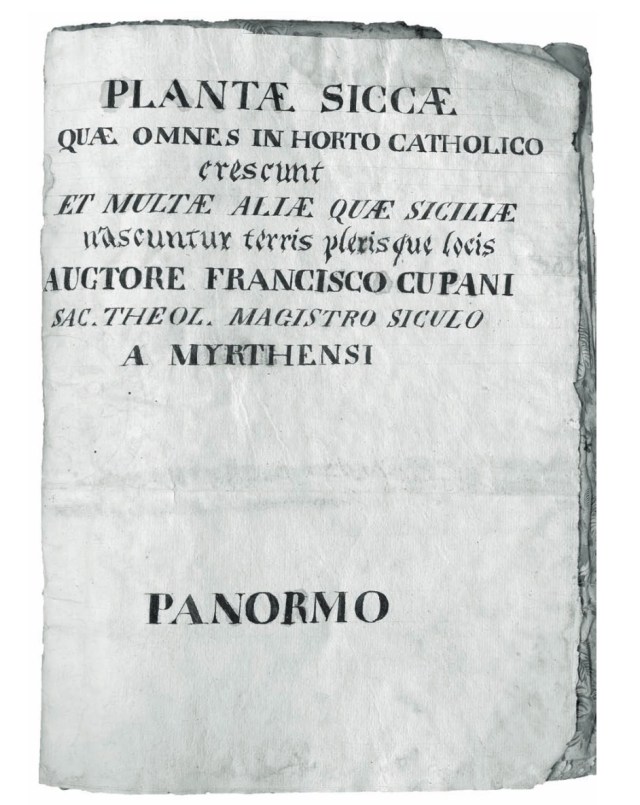 PLANTÆ SICCÆ
QUÆ OMNES IN HORTO CATHOLICO
crescunt
ET MULTÆ ALIÆ QUÆ SICILIÆ
nascuntur terris plerisque locis
AUCTORE FRANCISCO CUPANI
SAC. THEOL. MAGISTRO SICULO
A MYRTHENSI

PANORMO